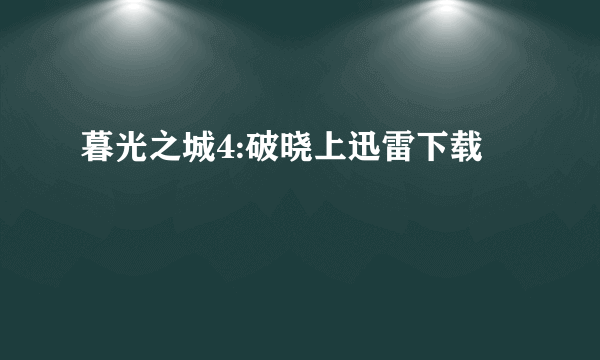 暮光之城4:破晓上迅雷下载